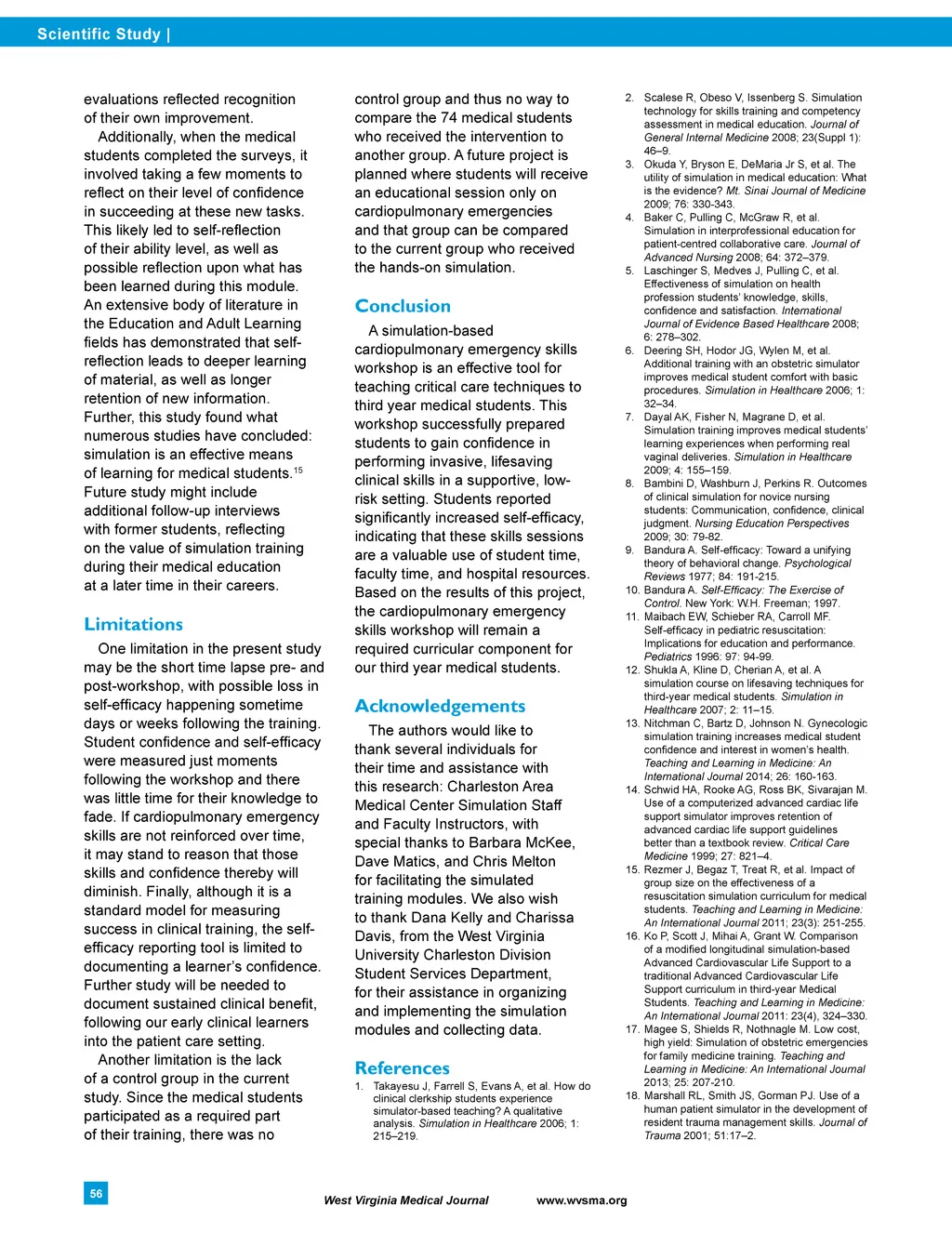 Scientific Study |

evaluations reflected recognition of their own improvement.

Additionally, when the medical students completed the surveys, it involved taking a few moments to reflect on their level of confidence in succeeding at these new tasks. This likely led to self-reflection of their ability level, as well as possible reflection upon what has been learned during this module. An extensive body of literature in the Education and Adult Learning fields has demonstrated that self-reflection leads to deeper learning of material, as well as longer retention of new information. Further, this study found what numerous studies have concluded: simulation is an effective means of learning for medical students.$^{15}$ Future study might include additional follow-up interviews with former students, reflecting on the value of simulation training during their medical education at a later time in their careers.

Limitations

One limitation in the present study may be the short time lapse pre- and post-workshop, with possible loss in self-efficacy happening sometime days or weeks following the training. Student confidence and self-efficacy were measured just moments following the workshop and there was little time for their knowledge to fade. If cardiopulmonary emergency skills are not reinforced over time, it may stand to reason that those skills and confidence thereby will diminish. Finally, although it is a standard model for measuring success in clinical training, the self-efficacy reporting tool is limited to documenting a learner's confidence. Further study will be needed to document sustained clinical benefit, following our early clinical learners into the patient care setting.

Another limitation is the lack of a control group in the current study. Since the medical students participated as a required part of their training, there was no control group and thus no way to compare the 74 medical students who received the intervention to another group. A future project is planned where students will receive an educational session only on cardiopulmonary emergencies and that group can be compared to the current group who received the hands-on simulation.

Conclusion

A simulation-based cardiopulmonary emergency skills workshop is an effective tool for teaching critical care techniques to third year medical students. This workshop successfully prepared students to gain confidence in performing invasive, lifesaving clinical skills in a supportive, low-risk setting. Students reported significantly increased self-efficacy, indicating that these skills sessions are a valuable use of student time, faculty time, and hospital resources. Based on the results of this project, the cardiopulmonary emergency skills workshop will remain a required curricular component for our third year medical students.

Acknowledgements

The authors would like to thank several individuals for their time and assistance with this research: Charleston Area Medical Center Simulation Staff and Faculty Instructors, with special thanks to Barbara McKee, Dave Matics, and Chris Melton for facilitating the simulated training modules. We also wish to thank Dana Kelly and Charissa Davis, from the West Virginia University Charleston Division Student Services Department, for their assistance in organizing and implementing the simulation modules and collecting data.

References

1. Takayesu J, Farrell S, Evans A, et al. How do clinical clerkship students experience simulator-based teaching? A qualitative analysis. Simulation in Healthcare 2006; 1: 215–219.
2. Scalese R, Obeso V, Issenberg S. Simulation technology for skills training and competency assessment in medical education. Journal of General Internal Medicine 2008; 23(Suppl 1): 46–9.
3. Okuda Y, Bryson E, DeMaria Jr S, et al. The utility of simulation in medical education: What is the evidence? Mt. Sinai Journal of Medicine 2009; 76: 330-343.
4. Baker C, Pulling C, McGraw R, et al. Simulation in interprofessional education for patient-centred collaborative care. Journal of Advanced Nursing 2008; 64: 372–379.
5. Laschinger S, Medves J, Pulling C, et al. Effectiveness of simulation on health profession students' knowledge, skills, confidence and satisfaction. International Journal of Evidence Based Healthcare 2008; 6: 278–302.
6. Deering SH, Hodor JG, Wylen M, et al. Additional training with an obstetric simulator improves medical student comfort with basic procedures. Simulation in Healthcare 2006; 1: 32–34.
7. Dayal AK, Fisher N, Magrane D, et al. Simulation training improves medical students' learning experiences when performing real vaginal deliveries. Simulation in Healthcare 2009; 4: 155–159.
8. Bambini D, Washburn J, Perkins R. Outcomes of clinical simulation for novice nursing students: Communication, confidence, clinical judgment. Nursing Education Perspectives 2009; 30: 79-82.
9. Bandura A. Self-efficacy: Toward a unifying theory of behavioral change. Psychological Reviews 1977; 84: 191-215.
10. Bandura A. Self-Efficacy: The Exercise of Control. New York: W.H. Freeman; 1997.
11. Maibach EW, Schieber RA, Carroll MF. Self-efficacy in pediatric resuscitation: Implications for education and performance. Pediatrics 1996: 97: 94-99.
12. Shukla A, Kline D, Cherian A, et al. A simulation course on lifesaving techniques for third-year medical students. Simulation in Healthcare 2007; 2: 11–15.
13. Nitchman C, Bartz D, Johnson N. Gynecologic simulation training increases medical student confidence and interest in women's health. Teaching and Learning in Medicine: An International Journal 2014; 26: 160-163.
14. Schwid HA, Rooke AG, Ross BK, Sivarajan M. Use of a computerized advanced cardiac life support simulator improves retention of advanced cardiac life support guidelines better than a textbook review. Critical Care Medicine 1999; 27: 821–4.
15. Rezmer J, Begaz T, Treat R, et al. Impact of group size on the effectiveness of a resuscitation simulation curriculum for medical students. Teaching and Learning in Medicine: An International Journal 2011; 23(3): 251-255.
16. Ko P, Scott J, Mihai A, Grant W. Comparison of a modified longitudinal simulation-based Advanced Cardiovascular Life Support to a traditional Advanced Cardiovascular Life Support curriculum in third-year Medical Students. Teaching and Learning in Medicine: An International Journal 2011: 23(4), 324–330.
17. Magee S, Shields R, Nothnagle M. Low cost, high yield: Simulation of obstetric emergencies for family medicine training. Teaching and Learning in Medicine: An International Journal 2013; 25: 207-210.
18. Marshall RL, Smith JS, Gorman PJ. Use of a human patient simulator in the development of resident trauma management skills. Journal of Trauma 2001; 51:17–2.

56

West Virginia Medical Journal www.wvsma.org